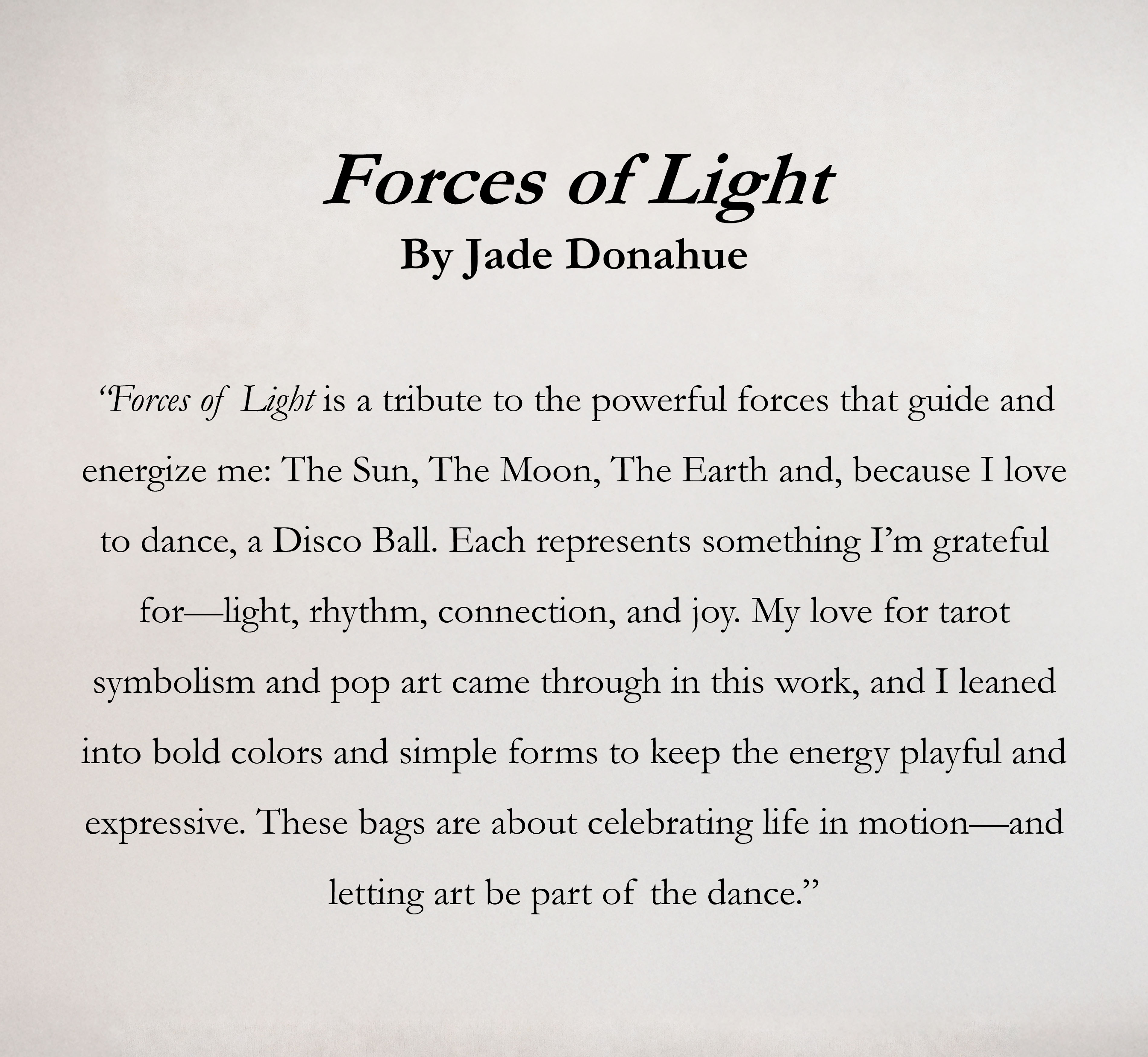 Forces of Light
By Jade Donahue

"Forces of Light is a tribute to the powerful forces that guide and energize me: The Sun, The Moon, The Earth and, because I love to dance, a Disco Ball. Each represents something I'm grateful for—light, rhythm, connection, and joy. My love for tarot symbolism and pop art came through in this work, and I leaned into bold colors and simple forms to keep the energy playful and expressive. These bags are about celebrating life in motion—and letting art be part of the dance."